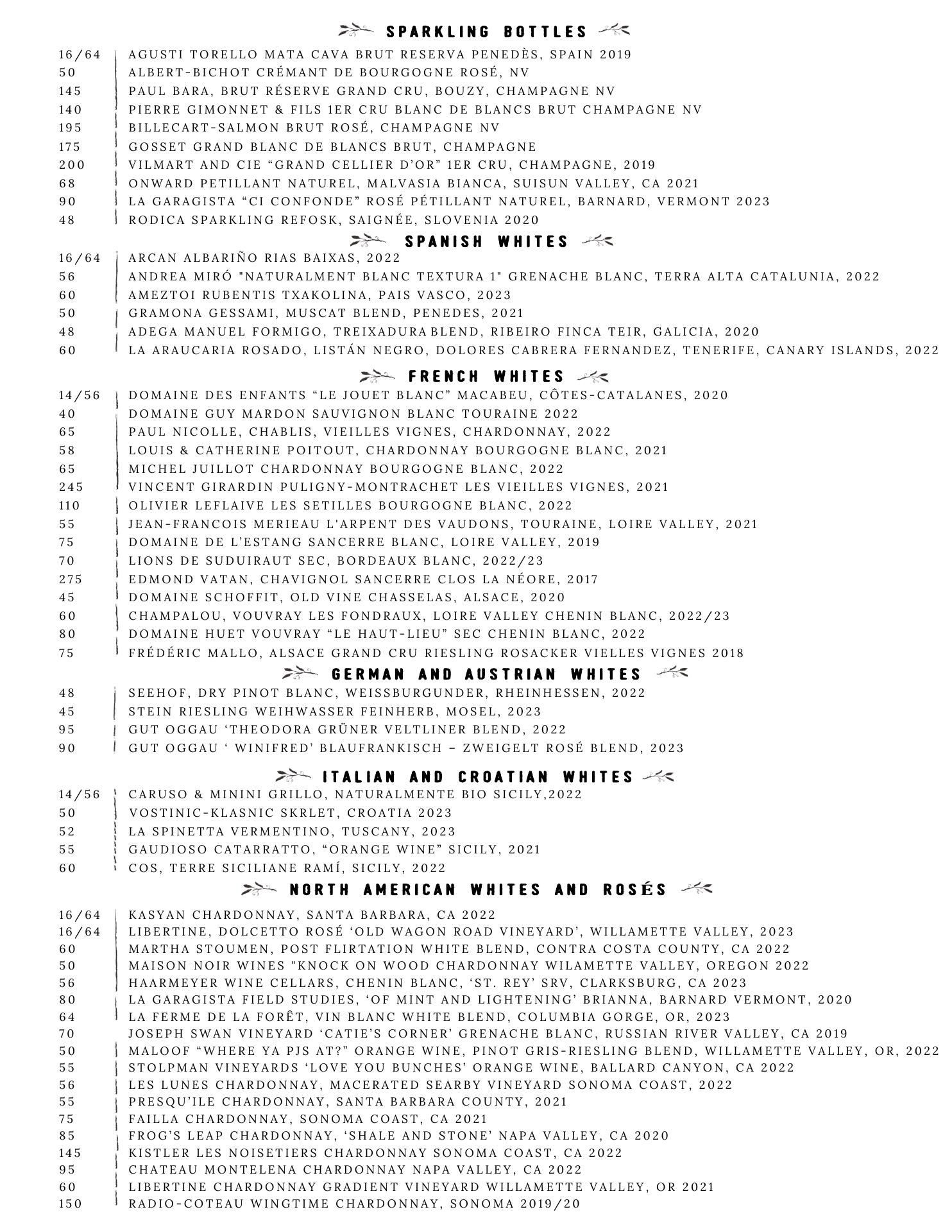 SPARKLING BOTTLES

16/64 AGUSTI TORELLO MATA CAVA BRUT RESERVA PENEDÈS, SPAIN 2019
50 ALBERT-BICHOT CRÉMANT DE BOURGOGNE ROSÉ, NV
145 PAUL BARA, BRUT RÉSERVE GRAND CRU, BOUZY, CHAMPAGNE NV
140 PIERRE GIMONNET & FILS 1ER CRU BLANC DE BLANCS BRUT CHAMPAGNE NV
195 BILLECART-SALMON BRUT ROSÉ, CHAMPAGNE NV
175 GOSSET GRAND BLANC DE BLANCS BRUT, CHAMPAGNE
200 VILMART AND CIE “GRAND CELLIER D’OR” 1ER CRU, CHAMPAGNE, 2019
68 ONWARD PETILLANT NATUREL, MALVASIA BIANCA, SUISUN VALLEY, CA 2021
90 LA GARAGISTA “CI CONFONDE” ROSÉ PÉTILLANT NATUREL, BARNARD, VERMONT 2023
48 RODICA SPARKLING REFOSK, SAIGNÉE, SLOVENIA 2020

SPANISH WHITES

16/64 ARCAN ALBARIÑO RIAS BAIXAS, 2022
56 ANDREA MIRÓ "NATURALMENT BLANC TEXTURA 1" GRENACHE BLANC, TERRA ALTA CATALUNIA, 2022
60 AMEZTOI RUBENTIS TXAKOLINA, PAIS VASCO, 2023
50 GRAMONA GESSAMI, MUSCAT BLEND, PENEDES, 2021
48 ADEGA MANUEL FORMIGO, TREIXADURA BLEND, RIBEIRO FINCA TEIR, GALICIA, 2020
60 LA ARAUCARIA ROSADO, LISTÁN NEGRO, DOLORES CABRERA FERNANDEZ, TENERIFE, CANARY ISLANDS, 2022

FRENCH WHITES

14/56 DOMAINE DES ENFANTS “LE JOUET BLANC” MACABEU, CÔTES-CATALANES, 2020
40 DOMAINE GUY MARDON SAUVIGNON BLANC TOURAINE 2022
65 PAUL NICOLLE, CHABLIS, VIEILLES VIGNES, CHARDONNAY, 2022
58 LOUIS & CATHERINE POITOUT, CHARDONNAY BOURGOGNE BLANC, 2021
65 MICHEL JUILLOT CHARDONNAY BOURGOGNE BLANC, 2022
245 VINCENT GIRARDIN PULIGNY-MONTRACHET LES VIEILLES VIGNES, 2021
110 OLIVIER LEFLAIVE LES SETILLES BOURGOGNE BLANC, 2022
55 JEAN-FRANCOIS MERIEAU L'ARPENT DES VAUDONS, TOURAINE, LOIRE VALLEY, 2021
75 DOMAINE DE L’ESTANG SANCERRE BLANC, LOIRE VALLEY, 2019
70 LIONS DE SUDUIRAUT SEC, BORDEAUX BLANC, 2022/23
275 EDMOND VATAN, CHAVIGNOL SANCERRE CLOS LA NÉORE, 2017
45 DOMAINE SCHOFFIT, OLD VINE CHASSELAS, ALSACE, 2020
60 CHAMPALOU, VOUVRAY LES FONDRAUX, LOIRE VALLEY CHENIN BLANC, 2022/23
80 DOMAINE HUET VOUVRAY “LE HAUT-LIEU” SEC CHENIN BLANC, 2022
75 FRÉDÉRIC MALLO, ALSACE GRAND CRU RIESLING ROSACKER VIELLES VIGNES 2018

GERMAN AND AUSTRIAN WHITES

48 SEEHOF, DRY PINOT BLANC, WEISSBURGUNDER, RHEINHESSEN, 2022
45 STEIN RIESLING WEIHWASSER FEINHERB, MOSEL, 2023
95 GUT OGGAU ‘THEODORA GRÜNER VELTLINER BLEND, 2022
90 GUT OGGAU ‘ WINIFRED’ BLAUFRANKISCH – ZWEIGELT ROSÉ BLEND, 2023

ITALIAN AND CROATIAN WHITES

14/56 CARUSO & MININI GRILLO, NATURALMENTE BIO SICILY,2022
50 VOSTINIC-KLASNIC SKRLET, CROATIA 2023
52 LA SPINETTA VERMENTINO, TUSCANY, 2023
55 GAUDIOSO CATARRATTO, “ORANGE WINE” SICILY, 2021
60 COS, TERRE SICILIANE RAMÍ, SICILY, 2022

NORTH AMERICAN WHITES AND ROSÉS

16/64 KASYAN CHARDONNAY, SANTA BARBARA, CA 2022
16/64 LIBERTINE, DOLCETTO ROSÉ ‘OLD WAGON ROAD VINEYARD’, WILLAMETTE VALLEY, 2023
60 MARTHA STOUMEN, POST FLIRTATION WHITE BLEND, CONTRA COSTA COUNTY, CA 2022
50 MAISON NOIR WINES "KNOCK ON WOOD CHARDONNAY WILAMETTE VALLEY, OREGON 2022
56 HAARMEYER WINE CELLARS, CHENIN BLANC, ‘ST. REY’ SRV, CLARKSBURG, CA 2023
80 LA GARAGISTA FIELD STUDIES, ‘OF MINT AND LIGHTENING’ BRIANNA, BARNARD VERMONT, 2020
64 LA FERME DE LA FORÊT, VIN BLANC WHITE BLEND, COLUMBIA GORGE, OR, 2023
70 JOSEPH SWAN VINEYARD ‘CATIE’S CORNER’ GRENACHE BLANC, RUSSIAN RIVER VALLEY, CA 2019
50 MALOOF “WHERE YA PJS AT?” ORANGE WINE, PINOT GRIS-RIESLING BLEND, WILLAMETTE VALLEY, OR, 2022
55 STOLPMAN VINEYARDS ‘LOVE YOU BUNCHES’ ORANGE WINE, BALLARD CANYON, CA 2022
56 LES LUNES CHARDONNAY, MACERATED SEARBY VINEYARD SONOMA COAST, 2022
55 PRESQU’ILE CHARDONNAY, SANTA BARBARA COUNTY, 2021
75 FAILLA CHARDONNAY, SONOMA COAST, CA 2021
85 FROG’S LEAP CHARDONNAY, ‘SHALE AND STONE’ NAPA VALLEY, CA 2020
145 KISTLER LES NOISETIERS CHARDONNAY SONOMA COAST, CA 2022
95 CHATEAU MONTELENA CHARDONNAY NAPA VALLEY, CA 2022
60 LIBERTINE CHARDONNAY GRADIENT VINEYARD WILLAMETTE VALLEY, OR 2021
150 RADIO-COTEAU WINGTIME CHARDONNAY, SONOMA 2019/20